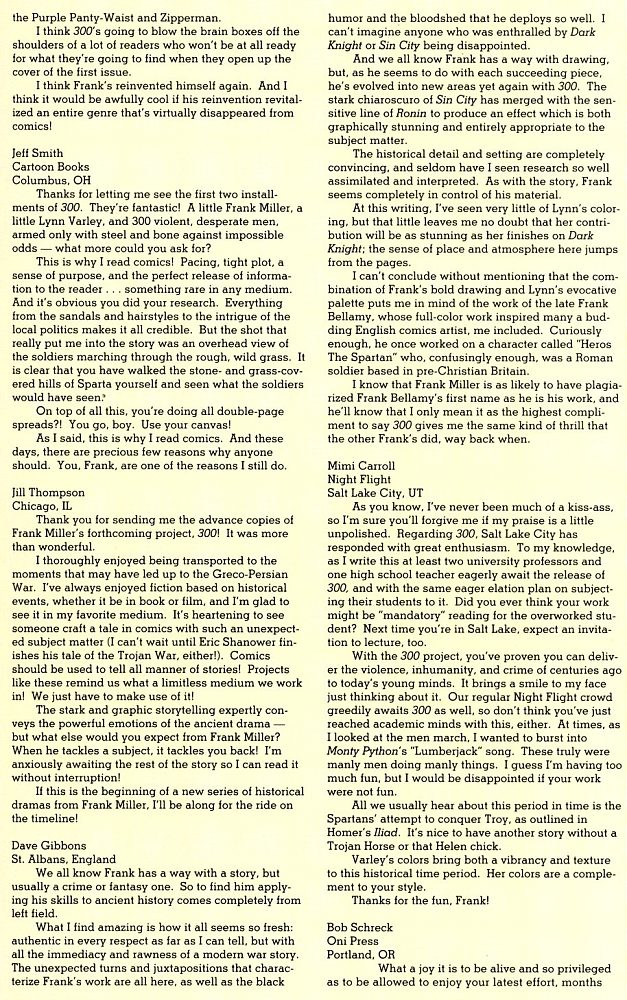 the Purple Panty-Waist and Zipperman.

I think 300's going to blow the brain boxes off the shoulders of a lot of readers who won't be at all ready for what they're going to find when they open up the cover of the first issue.

I think Frank's reinvented himself again. And I think it would be awfully cool if his reinvention revitalized an entire genre that's virtually disappeared from comics!

Jeff Smith
Cartoon Books
Columbus, OH

Thanks for letting me see the first two installments of 300. They're fantastic! A little Frank Miller, a little Lynn Varley, and 300 violent, desperate men, armed only with steel and bone against impossible odds — what more could you ask for?

This is why I read comics! Pacing, tight plot, a sense of purpose, and the perfect release of information to the reader . . . something rare in any medium. And it's obvious you did your research. Everything from the sandals and hairstyles to the intrigue of the local politics makes it all credible. But the shot that really put me into the story was an overhead view of the soldiers marching through the rough, wild grass. It is clear that you have walked the stone- and grass-covered hills of Sparta yourself and seen what the soldiers would have seen.

On top of all this, you're doing all double-page spreads?! You go, boy. Use your canvas!

As I said, this is why I read comics. And these days, there are precious few reasons why anyone should. You, Frank, are one of the reasons I still do.

Jill Thompson
Chicago, IL

Thank you for sending me the advance copies of Frank Miller's forthcoming project, 300! It was more than wonderful.

I thoroughly enjoyed being transported to the moments that may have led up to the Greco-Persian War. I've always enjoyed fiction based on historical events, whether it be in book or film, and I'm glad to see it in my favorite medium. It's heartening to see someone craft a tale in comics with such an unexpected subject matter (I can't wait until Eric Shanower finishes his tale of the Trojan War, either!). Comics should be used to tell all manner of stories! Projects like these remind us what a limitless medium we work in! We just have to make use of it!

The stark and graphic storytelling expertly conveys the powerful emotions of the ancient drama — but what else would you expect from Frank Miller? When he tackles a subject, it tackles you back! I'm anxiously awaiting the rest of the story so I can read it without interruption!

If this is the beginning of a new series of historical dramas from Frank Miller, I'll be along for the ride on the timeline!

Dave Gibbons
St. Albans, England

We all know Frank has a way with a story, but usually a crime or fantasy one. So to find him applying his skills to ancient history comes completely from left field.

What I find amazing is how it all seems so fresh: authentic in every respect as far as I can tell, but with all the immediacy and rawness of a modern war story. The unexpected turns and juxtapositions that characterize Frank's work are all here, as well as the black humor and the bloodshed that he deploys so well. I can't imagine anyone who was enthralled by Dark Knight or Sin City being disappointed.

And we all know Frank has a way with drawing, but, as he seems to do with each succeeding piece, he's evolved into new areas yet again with 300. The stark chiaroscuro of Sin City has merged with the sensitive line of Ronin to produce an effect which is both graphically stunning and entirely appropriate to the subject matter.

The historical detail and setting are completely convincing, and seldom have I seen research so well assimilated and interpreted. As with the story, Frank seems completely in control of his material.

At this writing, I've seen very little of Lynn's coloring, but that little leaves me no doubt that her contribution will be as stunning as her finishes on Dark Knight; the sense of place and atmosphere here jumps from the pages.

I can't conclude without mentioning that the combination of Frank's bold drawing and Lynn's evocative palette puts me in mind of the work of the late Frank Bellamy, whose full-color work inspired many a budding English comics artist, me included. Curiously enough, he once worked on a character called "Heros The Spartan" who, confusingly enough, was a Roman soldier based in pre-Christian Britain.

I know that Frank Miller is as likely to have plagiarized Frank Bellamy's first name as he is his work, and he'll know that I only mean it as the highest compliment to say 300 gives me the same kind of thrill that the other Frank's did, way back when.

Mimi Carroll
Night Flight
Salt Lake City, UT

As you know, I've never been much of a kiss-ass, so I'm sure you'll forgive me if my praise is a little unpolished. Regarding 300, Salt Lake City has responded with great enthusiasm. To my knowledge, as I write this at least two university professors and one high school teacher eagerly await the release of 300, and with the same eager elation plan on subjecting their students to it. Did you ever think your work might be "mandatory" reading for the overworked student? Next time you're in Salt Lake, expect an invitation to lecture, too.

With the 300 project, you've proven you can deliver the violence, inhumanity, and crime of centuries ago to today's young minds. It brings a smile to my face just thinking about it. Our regular Night Flight crowd greedily awaits 300 as well, so don't think you've just reached academic minds with this, either. At times, as I looked at the men march, I wanted to burst into Monty Python's "Lumberjack" song. These truly were manly men doing manly things. I guess I'm having too much fun, but I would be disappointed if your work were not fun.

All we usually hear about this period in time is the Spartans' attempt to conquer Troy, as outlined in Homer's Iliad. It's nice to have another story without a Trojan Horse or that Helen chick.

Varley's colors bring both a vibrancy and texture to this historical time period. Her colors are a complement to your style.

Thanks for the fun, Frank!

Bob Schreck
Oni Press
Portland, OR

What a joy it is to be alive and so privileged as to be allowed to enjoy your latest effort, months